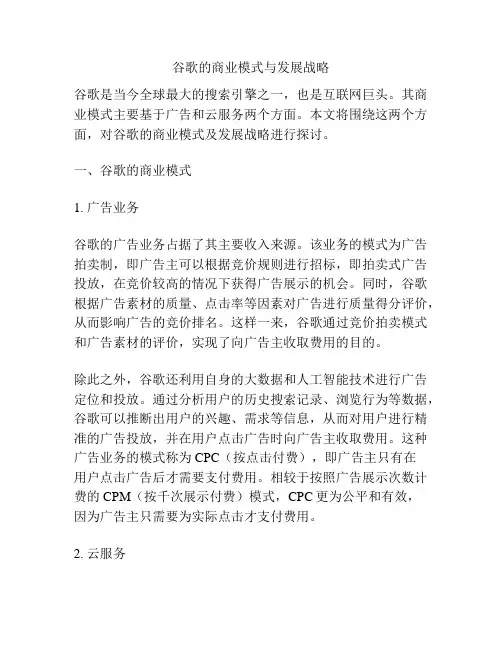 谷歌的商业模式与发展战略

谷歌是当今全球最大的搜索引擎之一，也是互联网巨头。其商业模式主要基于广告和云服务两个方面。本文将围绕这两个方面，对谷歌的商业模式及发展战略进行探讨。

一、谷歌的商业模式

1. 广告业务

谷歌的广告业务占据了其主要收入来源。该业务的模式为广告拍卖制，即广告主可以根据竞价规则进行招标，即拍卖式广告投放，在竞价较高的情况下获得广告展示的机会。同时，谷歌根据广告素材的质量、点击率等因素对广告进行质量得分评价，从而影响广告的竞价排名。这样一来，谷歌通过竞价拍卖模式和广告素材的评价，实现了向广告主收取费用的目的。

除此之外，谷歌还利用自身的大数据和人工智能技术进行广告定位和投放。通过分析用户的历史搜索记录、浏览行为等数据，谷歌可以推断出用户的兴趣、需求等信息，从而对用户进行精准的广告投放，并在用户点击广告时向广告主收取费用。这种广告业务的模式称为 CPC（按点击付费），即广告主只有在用户点击广告后才需要支付费用。相较于按照广告展示次数计费的 CPM（按千次展示付费）模式，CPC 更为公平和有效，因为广告主只需要为实际点击才支付费用。

2. 云服务